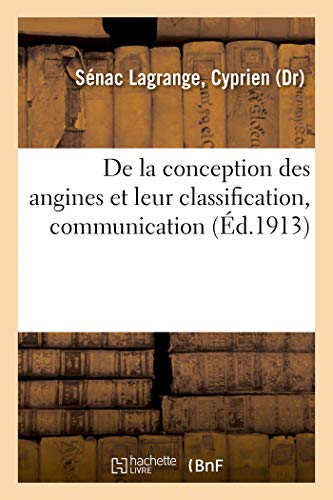 Sénac Lagrange, Cyprien (Dr)

De la conception des angines et leur classification, communication (Éd.1913)

hachette LIVRE

BnF